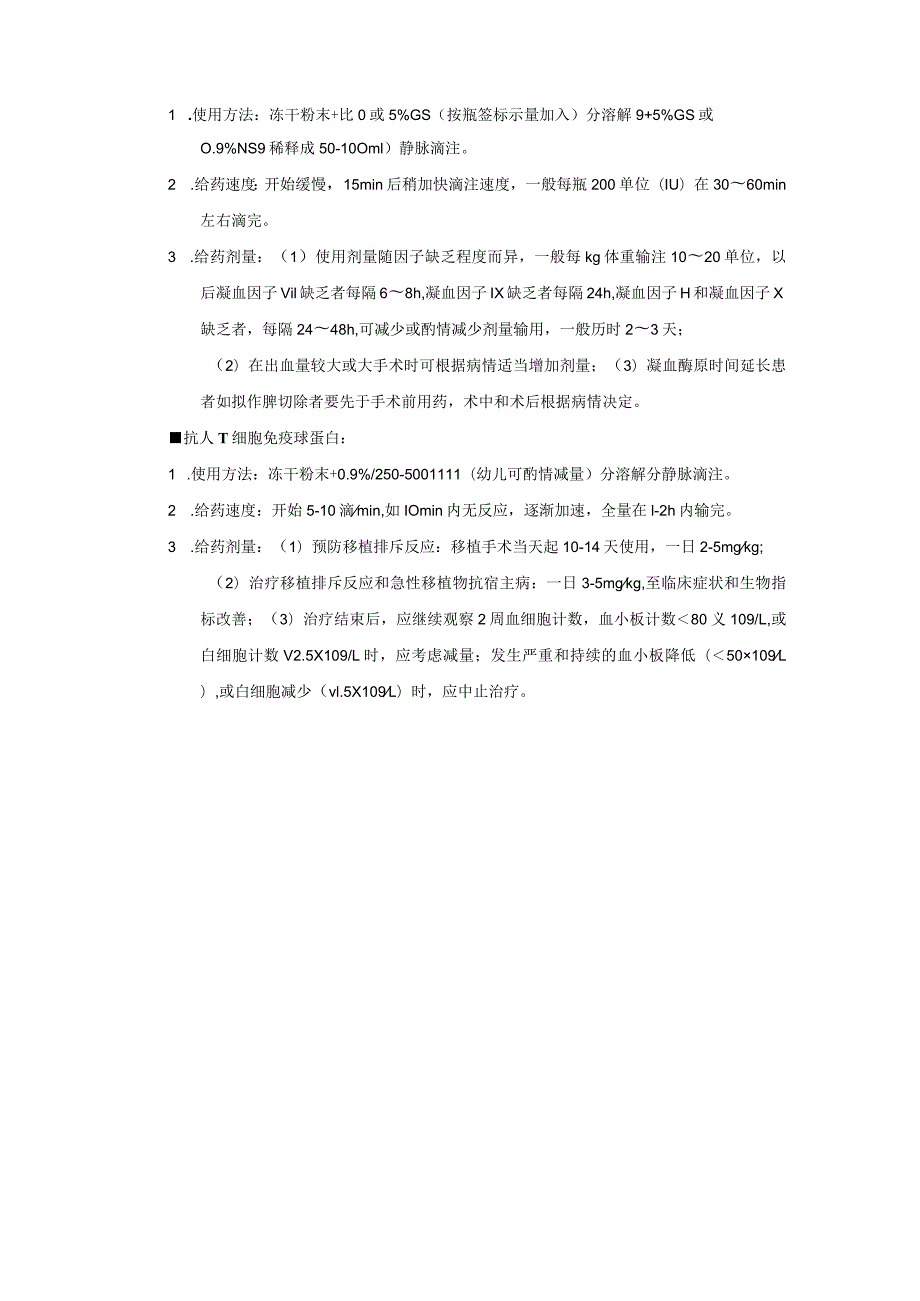 1 .使用方法：冻干粉末+比0或5%GS（按瓶签标示量加入）分溶解9+5%GS或O.9%NS9稀释成50-10Oml）静脉滴注。

2 .给药速度：开始缓慢，15min后稍加快滴注速度，一般每瓶200单位（IU）在30～60min左右滴完。

3 .给药剂量：（1）使用剂量随因子缺乏程度而异，一般每kg体重输注10～20单位，以后凝血因子Vil缺乏者每隔6～8h,凝血因子IX缺乏者每隔24h,凝血因子H和凝血因子X缺乏者，每隔24～48h,可减少或酌情减少剂量输用，一般历时2～3天；

（2）在出血量较大或大手术时可根据病情适当增加剂量；（3）凝血酶原时间延长患者如拟作脾切除者要先于手术前用药，术中和术后根据病情决定。

■抗人T细胞免疫球蛋白：

1 .使用方法：冻干粉末+0.9%/250-5001111（幼儿可酌情减量）分溶解分静脉滴注。

2 .给药速度：开始5-10滴/min,如IOmin内无反应，逐渐加速，全量在I-2h内输完。

3 .给药剂量：（1）预防移植排斥反应：移植手术当天起10-14天使用，一日2-5mg/kg;

（2）治疗移植排斥反应和急性移植物抗宿主病：一日3-5mg/kg,至临床症状和生物指标改善；（3）治疗结束后，应继续观察2周血细胞计数，血小板计数<80义109/L,或白细胞计数V2.5X109/L时，应考虑减量；发生严重和持续的血小板降低（<50×109/L）,或白细胞减少（vl.5X109/L）时，应中止治疗。